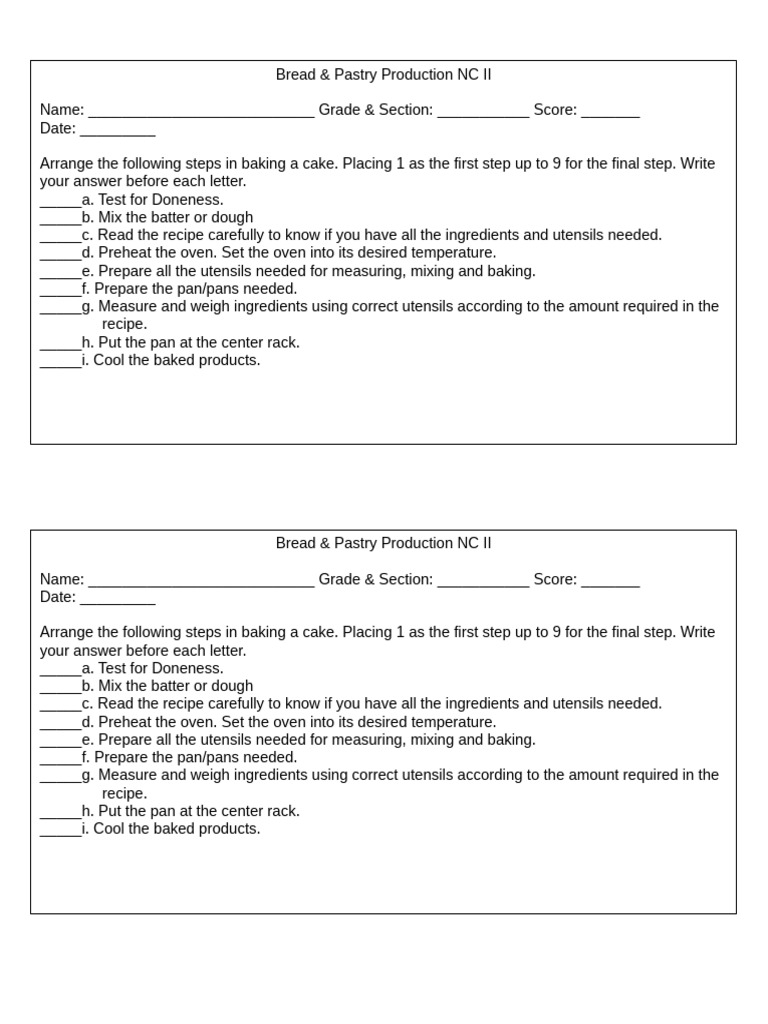 Bread & Pastry Production NC II

Name: ____ Grade & Section: ____ Score: ____
Date: ____

Arrange the following steps in baking a cake. Placing 1 as the first step up to 9 for the final step. Write your answer before each letter.
____a. Test for Doneness.
____b. Mix the batter or dough
____c. Read the recipe carefully to know if you have all the ingredients and utensils needed.
____d. Preheat the oven. Set the oven into its desired temperature.
____e. Prepare all the utensils needed for measuring, mixing and baking.
____f. Prepare the pan/pans needed.
____g. Measure and weigh ingredients using correct utensils according to the amount required in the recipe.
____h. Put the pan at the center rack.
____i. Cool the baked products.

Bread & Pastry Production NC II

Name: ____ Grade & Section: ____ Score: ____
Date: ____

Arrange the following steps in baking a cake. Placing 1 as the first step up to 9 for the final step. Write your answer before each letter.
____a. Test for Doneness.
____b. Mix the batter or dough
____c. Read the recipe carefully to know if you have all the ingredients and utensils needed.
____d. Preheat the oven. Set the oven into its desired temperature.
____e. Prepare all the utensils needed for measuring, mixing and baking.
____f. Prepare the pan/pans needed.
____g. Measure and weigh ingredients using correct utensils according to the amount required in the recipe.
____h. Put the pan at the center rack.
____i. Cool the baked products.